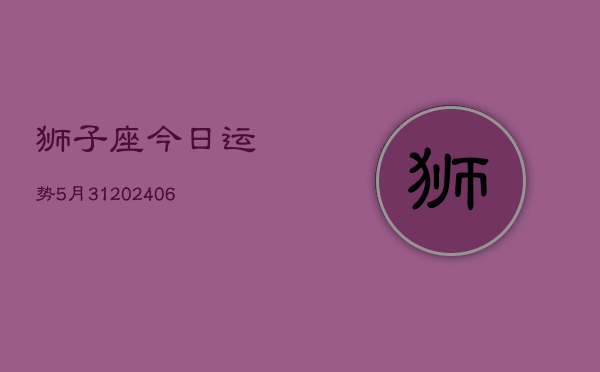 狮子座今日运

势5月31202406

狮